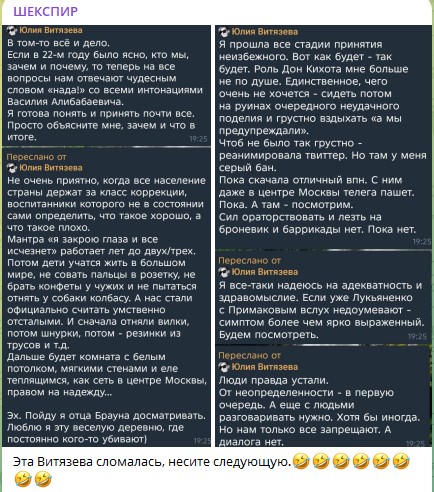 ШЕКСПИР

Юлия Витязева
В том-то всё и дело.
Если в 22-м году было ясно, кто мы, зачем и почему, то теперь на все вопросы нам отвечают чудесным словом «нада!» со всеми интонациями Василия Алибабаевича.
Я готова понять и принять почти все. Просто объясните мне, зачем и что в итоге.
19:25

Переслано от
Юлия Витязева
Не очень приятно, когда все население страны держат за класс коррекции, воспитанники которого не в состоянии сами определить, что такое хорошо, а что такое плохо.
Мантра «я закрою глаза и все исчезнет» работает лет до двух/трех. Потом дети учатся жить в большом мире, не совать пальцы в розетку, не брать конфеты у чужих и не пытаться отнять у собаки колбасу. А нас стали официально считать умственно отсталыми. И сначала отняли вилки, потом шнурки, потом - резинки из трусов и т.д.
Дальше будет комната с белым потолком, мягкими стенами и еле теплящимся, как сеть в центре Москвы, правом на надежду...

Эх. Пойду я отца Брауна досматривать. Люблю я эту веселую деревню, где постоянно кого-то убивают)
19:25

Юлия Витязева
Я прошла все стадии принятия неизбежного. Вот как будет - так будет. Роль Дон Кихота мне больше не по душе. Единственное, чего очень не хочется - сидеть потом на руинах очередного неудачного поделия и грустно вздыхать «а мы предупреждали».
Чтоб не было так грустно - реанимировала твиттер. Но там у меня серый бан.
Пока скачала отличный впн. С ним даже в центре Москвы телега пашет. Пока. А там - посмотрим.
Сил ораторствовать и лезть на броневик и баррикады нет. Пока нет.
19:25

Переслано от
Юлия Витязева
Я все-таки надеюсь на адекватность и здравомыслие. Если уже Лукьяненко с Примаковым вслух недоумевают - симптом более чем ярко выраженный. Будем посмотреть.
19:25

Переслано от
Юлия Витязева
Люди правда устали.
От неопределенности - в первую очередь. А еще с людьми разговаривать нужно. Хотя бы иногда. Но нам только все запрещают. А диалога нет.
19:25

Эта Витязева сломалась, несите следующую.🤣🤣🤣🤣🤣🤣🤣🤣